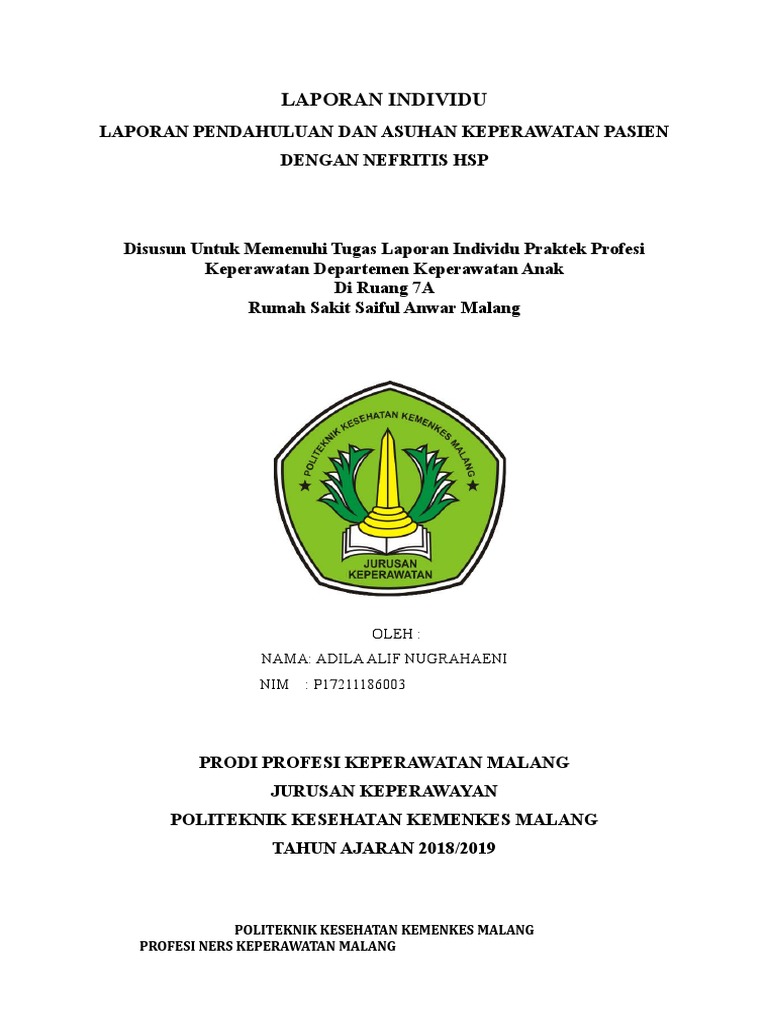 LAPORAN INDIVIDU

LAPORAN PENDAHULUAN DAN ASUHAN KEPERAWATAN PASIEN DENGAN NEFRITIS HSP

Disusun Untuk Memenuhi Tugas Laporan Individu Praktek Profesi Keperawatan Departemen Keperawatan Anak
Di Ruang 7A
Rumah Sakit Saiful Anwar Malang

POLITEKNIK KESEHATAN KEMENKES MALANG

JURUSAN KEPERAWATAN

OLEH :
NAMA: ADILA ALIF NUGRAHAENI
NIM : P17211186003

PRODI PROFESI KEPERAWATAN MALANG
JURUSAN KEPERAWAYAN
POLITEKNIK KESEHATAN KEMENKES MALANG
TAHUN AJARAN 2018/2019

POLITEKNIK KESEHATAN KEMENKES MALANG
PROFESI NERS KEPERAWATAN MALANG